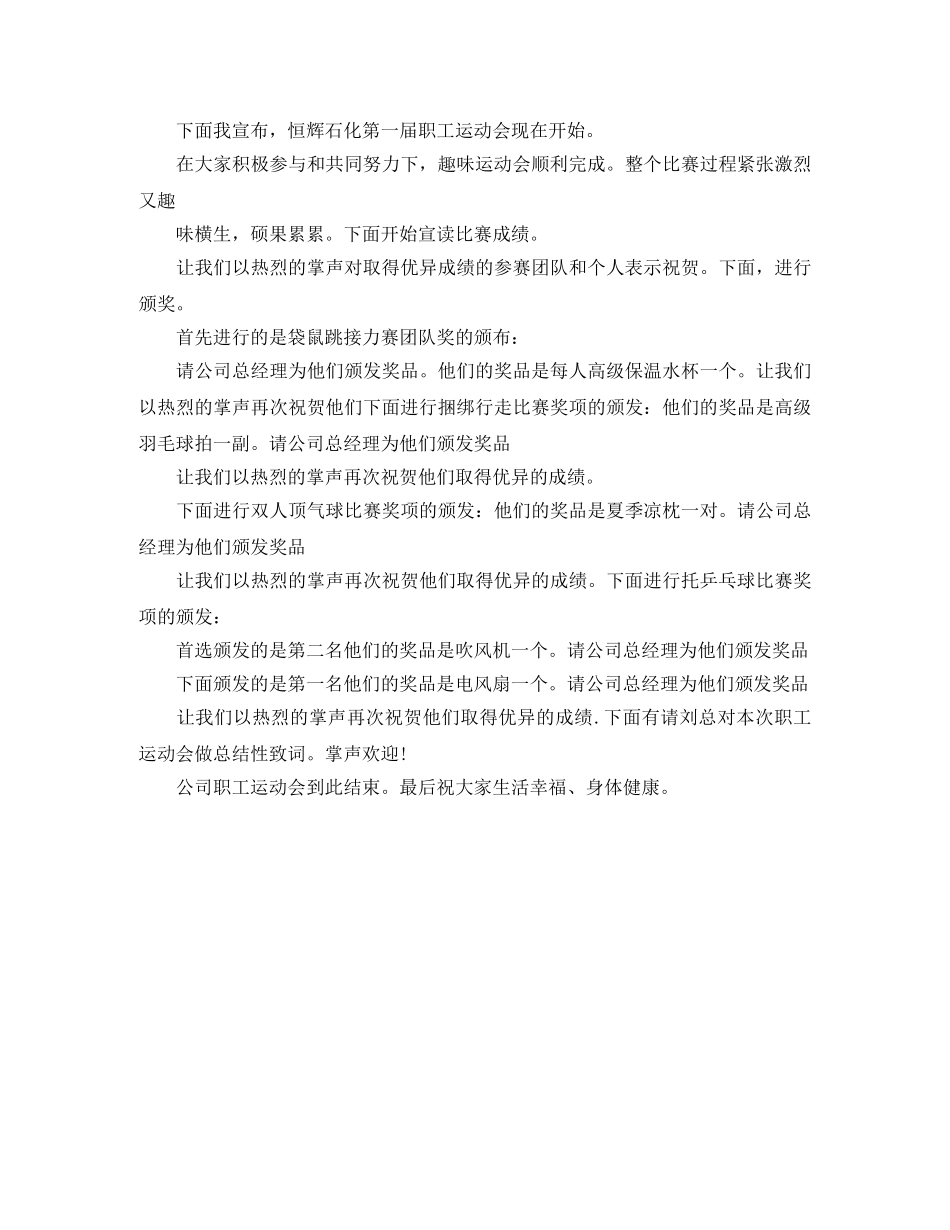 下面我宣布，恒辉石化第一届职工运动会现在开始。

在大家积极参与和共同努力下，趣味运动会顺利完成。整个比赛过程紧张激烈又趣

味横生，硕果累累。下面开始宣读比赛成绩。

让我们以热烈的掌声对取得优异成绩的参赛团队和个人表示祝贺。下面，进行颁奖。

首先进行的是袋鼠跳接力赛团队奖的颁布：

请公司总经理为他们颁发奖品。他们的奖品是每人高级保温水杯一个。让我们以热烈的掌声再次祝贺他们下面进行捆绑行走比赛奖项的颁发：他们的奖品是高级羽毛球拍一副。请公司总经理为他们颁发奖品

让我们以热烈的掌声再次祝贺他们取得优异的成绩。

下面进行双人顶气球比赛奖项的颁发：他们的奖品是夏季凉枕一对。请公司总经理为他们颁发奖品

让我们以热烈的掌声再次祝贺他们取得优异的成绩。下面进行托乒乓球比赛奖项的颁发：

首选颁发的是第二名他们的奖品是吹风机一个。请公司总经理为他们颁发奖品

下面颁发的是第一名他们的奖品是电风扇一个。请公司总经理为他们颁发奖品

让我们以热烈的掌声再次祝贺他们取得优异的成绩.下面有请刘总对本次职工运动会做总结性致词。掌声欢迎!

公司职工运动会到此结束。最后祝大家生活幸福、身体健康。